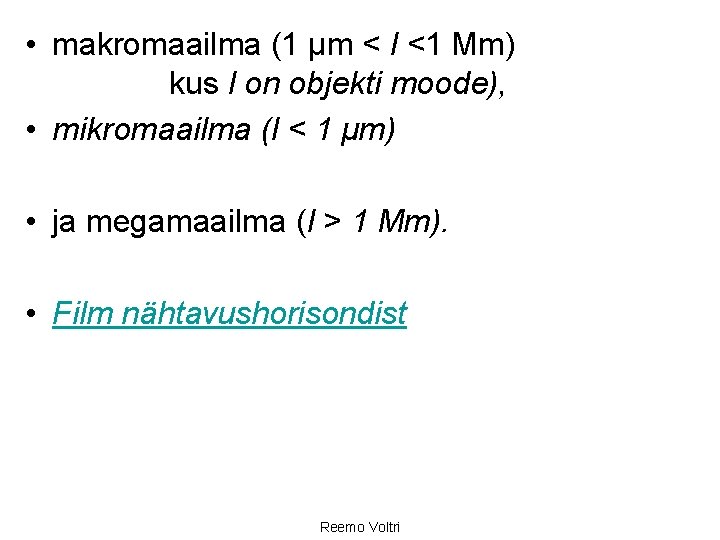 • makromaailma (1 μm < l <1 Mm) kus l on objekti moode),

• mikromaailma (l < 1 μm)

• ja megamaailma (l > 1 Mm).

• Film nähtavushorisondist

Reemo Voltri